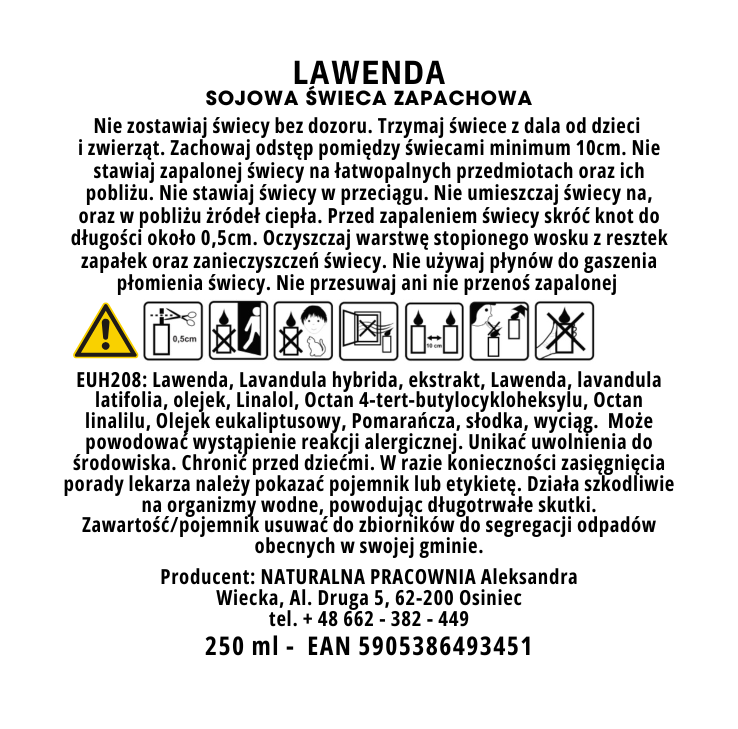 LAWENDA
SOJOWA ŚWIECA ZAPACHOWA

Nie zostawiaj świecy bez dozoru. Trzymaj świece z dala od dzieci i zwierząt. Zachowaj odstęp pomiędzy świecami minimum 10cm. Nie stawiaj zapalonej świecy na łatwopalnych przedmiotach oraz ich pobliżu. Nie stawiaj świecy w przeciągu. Nie umieszczaj świecy na, oraz w pobliżu żródeł ciepła. Przed zapaleniem świecy skróć knot do długości około 0,5cm. Oczyszczaj warstwę stopionego wosku z resztek zapałek oraz zanieczyszczeń świecy. Nie używaj płynów do gaszenia płomienia świecy. Nie przesuwaj ani nie przenoś zapalonej

0,5cm

10 cm

EUH208: Lawenda, Lavandula hybrida, ekstrakt, Lawenda, lavandula latifolia, olejek, Linalol, Octan 4-tert-butylocykloheksylu, Octan linalilu, Olejek eukaliptusowy, Pomarańcza, słodka, wyciąg. Może powodować wystąpienie reakcji alergicznej. Unikać uwolnienia do środowiska. Chronić przed dziećmi. W razie konieczności zasięgnięcia porady lekarza należy pokazać pojemnik lub etykietę. Działa szkodliwie na organizmy wodne, powodując długotrwałe skutki. Zawartość/pojemnik usuwać do zbiorników do segregacji odpadów obecnych w swojej gminie.

Producent: NATURALNA PRACOWNIA Aleksandra Wiecka, Al. Druga 5, 62-200 Osiniec
tel. + 48 662 - 382 - 449
250 ml - EAN 5905386493451